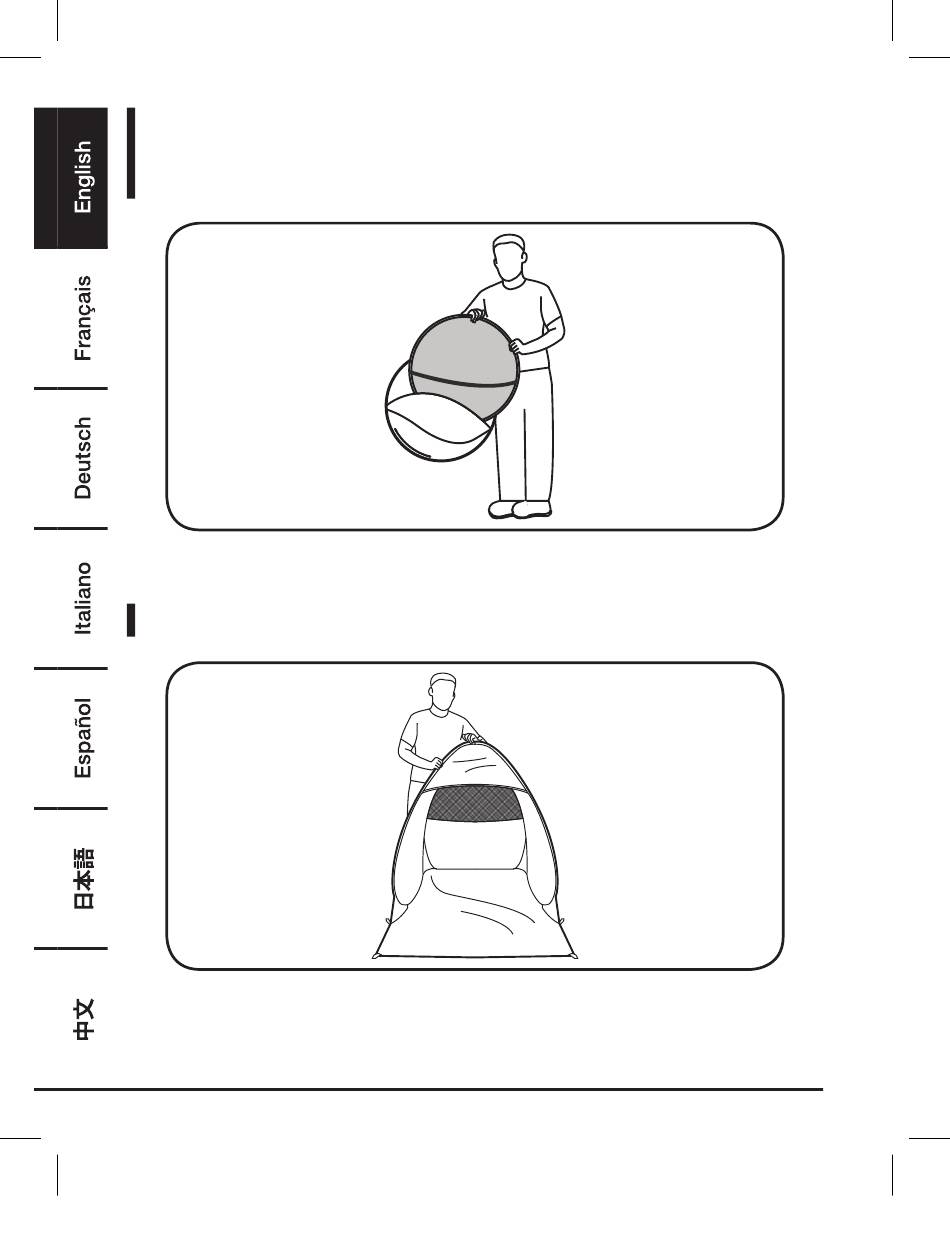 English

Français

Deutsch

Italiano

Español

日本語

中文